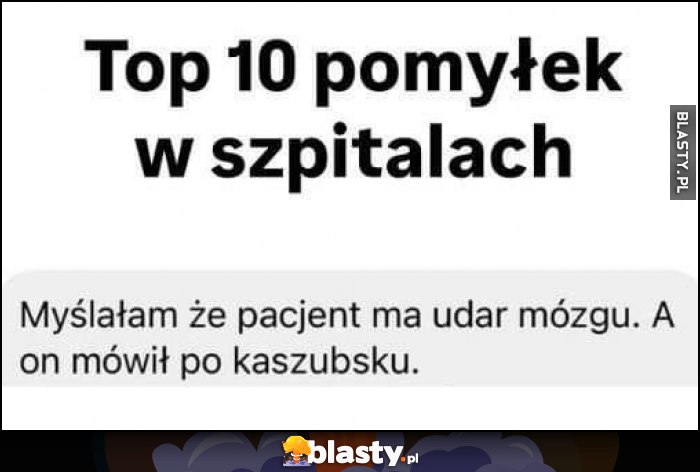 Top 10 pomyłek w szpitalach

BLASTY.PL

Myślałam że pacjent ma udar mózgu. A on mówił po kaszubsku.

blasty.pl